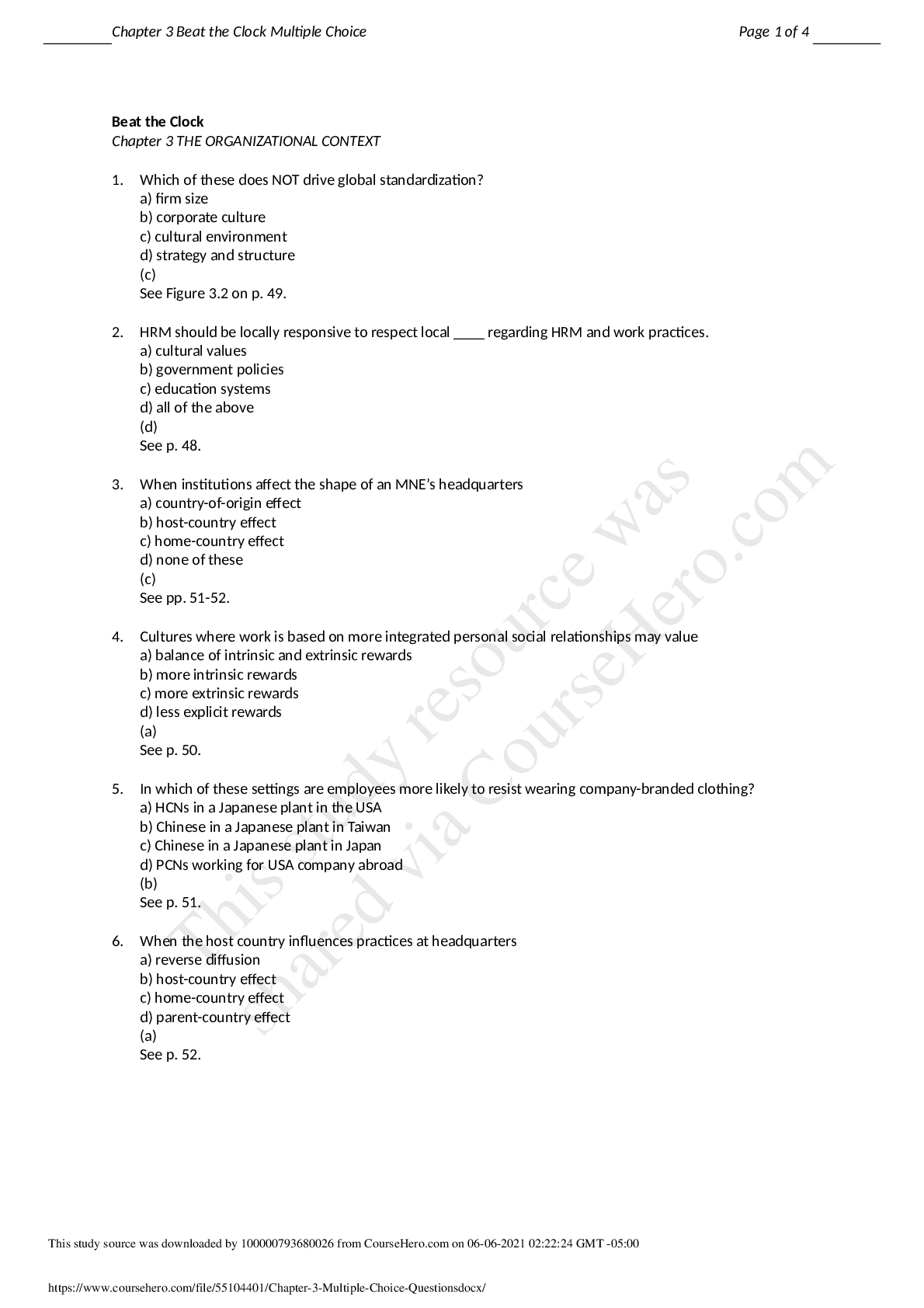 Chapter 3 Beat the Clock Multiple Choice

Page 1 of 4

**Beat the Clock**
*Chapter 3 THE ORGANIZATIONAL CONTEXT*

1. Which of these does NOT drive global standardization?
a) firm size
b) corporate culture
c) cultural environment
d) strategy and structure
(c)
See Figure 3.2 on p. 49.

2. HRM should be locally responsive to respect local ____ regarding HRM and work practices.
a) cultural values
b) government policies
c) education systems
d) all of the above
(d)
See p. 48.

3. When institutions affect the shape of an MNE's headquarters
a) country-of-origin effect
b) host-country effect
c) home-country effect
d) none of these
(c)
See pp. 51-52.

4. Cultures where work is based on more integrated personal social relationships may value
a) balance of intrinsic and extrinsic rewards
b) more intrinsic rewards
c) more extrinsic rewards
d) less explicit rewards
(a)
See p. 50.

5. In which of these settings are employees more likely to resist wearing company-branded clothing?
a) HCNs in a Japanese plant in the USA
b) Chinese in a Japanese plant in Taiwan
c) Chinese in a Japanese plant in Japan
d) PCNs working for USA company abroad
(b)
See p. 51.

6. When the host country influences practices at headquarters
a) reverse diffusion
b) host-country effect
c) home-country effect
d) parent-country effect
(a)
See p. 52.

This study resource was shared via CourseHero.com

This study source was downloaded by 100000793680026 from CourseHero.com on 06-06-2021 02:22:24 GMT -05:00

https://www.coursehero.com/file/55104401/Chapter-3-Multiple-Choice-Questionsdocx/